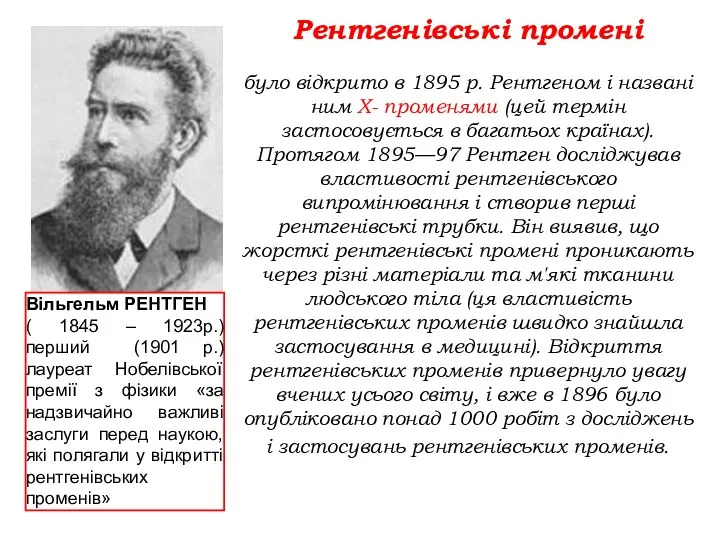 Рентгенівські промені

було відкрито в 1895 р. Рентгеном і названі ним Х- променями (цей термін застосовується в багатьох країнах). Протягом 1895—97 Рентген досліджував властивості рентгенівського випромінювання і створив перші рентгенівські трубки. Він виявив, що жорсткі рентгенівські промені проникають через різні матеріали та м'які тканини людського тіла (ця властивість рентгенівських променів швидко знайшла застосування в медицині). Відкриття рентгенівських променів привернуло увагу вчених усього світу, і вже в 1896 було опубліковано понад 1000 робіт з досліджень і застосувань рентгенівських променів.

Вільгельм РЕНТГЕН ( 1845 – 1923р.) перший (1901 р.) лауреат Нобелівської премії з фізики «за надзвичайно важливі заслуги перед наукою, які полягали у відкритті рентгенівських променів»